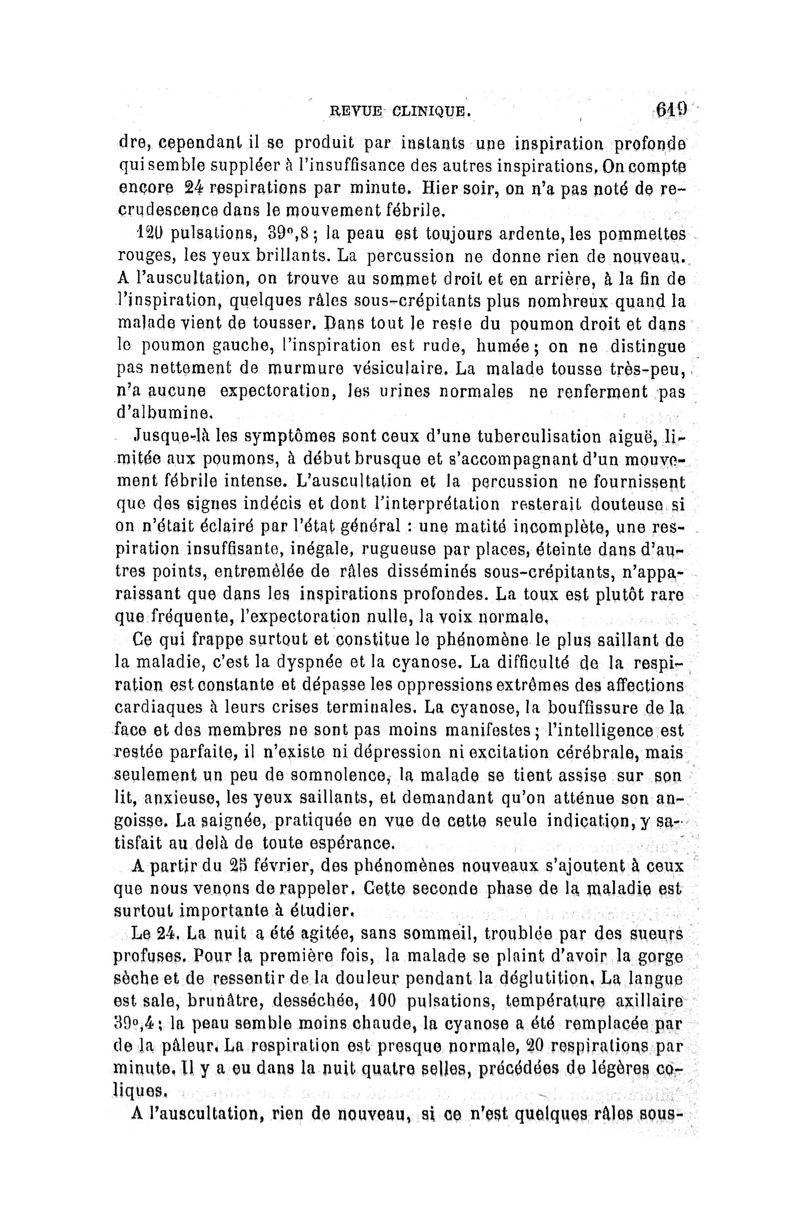 REVUE CLINIQUE. 619

dre, cependant il se produit par instants une inspiration profonde qui semble suppléer à l'insuffisance des autres inspirations. On compte encore 24 respirations par minute. Hier soir, on n'a pas noté de recrudescence dans le mouvement fébrile.

120 pulsations, 39°,8; la peau est toujours ardente, les pommettes rouges, les yeux brillants. La percussion ne donne rien de nouveau. A l'auscultation, on trouve au sommet droit et en arrière, à la fin de l'inspiration, quelques râles sous-crépitants plus nombreux quand la malade vient de tousser. Dans tout le reste du poumon droit et dans le poumon gauche, l'inspiration est rude, humée; on ne distingue pas nettement de murmure vésiculaire. La malade tousse très-peu, n'a aucune expectoration, les urines normales ne renferment pas d'albumine.

Jusque-là les symptômes sont ceux d'une tuberculisation aiguë, limitée aux poumons, à début brusque et s'accompagnant d'un mouvement fébrile intense. L'auscultation et la percussion ne fournissent que des signes indécis et dont l'interprétation resterait douteuse si on n'était éclairé par l'état général : une matité incomplète, une respiration insuffisante, inégale, rugueuse par places, éteinte dans d'autres points, entremêlée de râles disséminés sous-crépitants, n'apparaissant que dans les inspirations profondes. La toux est plutôt rare que fréquente, l'expectoration nulle, la voix normale.

Ce qui frappe surtout et constitue le phénomène le plus saillant de la maladie, c'est la dyspnée et la cyanose. La difficulté de la respiration est constante et dépasse les oppressions extrêmes des affections cardiaques à leurs crises terminales. La cyanose, la bouffissure de la face et des membres ne sont pas moins manifestes; l'intelligence est restée parfaite, il n'existe ni dépression ni excitation cérébrale, mais seulement un peu de somnolence, la malade se tient assise sur son lit, anxieuse, les yeux saillants, et demandant qu'on atténue son angoisse. La saignée, pratiquée en vue de cette seule indication, y satisfait au delà de toute espérance.

A partir du 25 février, des phénomènes nouveaux s'ajoutent à ceux que nous venons de rappeler. Cette seconde phase de la maladie est surtout importante à étudier.

Le 24. La nuit a été agitée, sans sommeil, troublée par des sueurs profuses. Pour la première fois, la malade se plaint d'avoir la gorge sèche et de ressentir de la douleur pendant la déglutition. La langue est sale, brunâtre, desséchée, 100 pulsations, température axillaire 39°,4; la peau semble moins chaude, la cyanose a été remplacée par de la pâleur. La respiration est presque normale, 20 respirations par minute. Il y a eu dans la nuit quatre selles, précédées de légères coliques.

A l'auscultation, rien de nouveau, si ce n'est quelques râles sous-